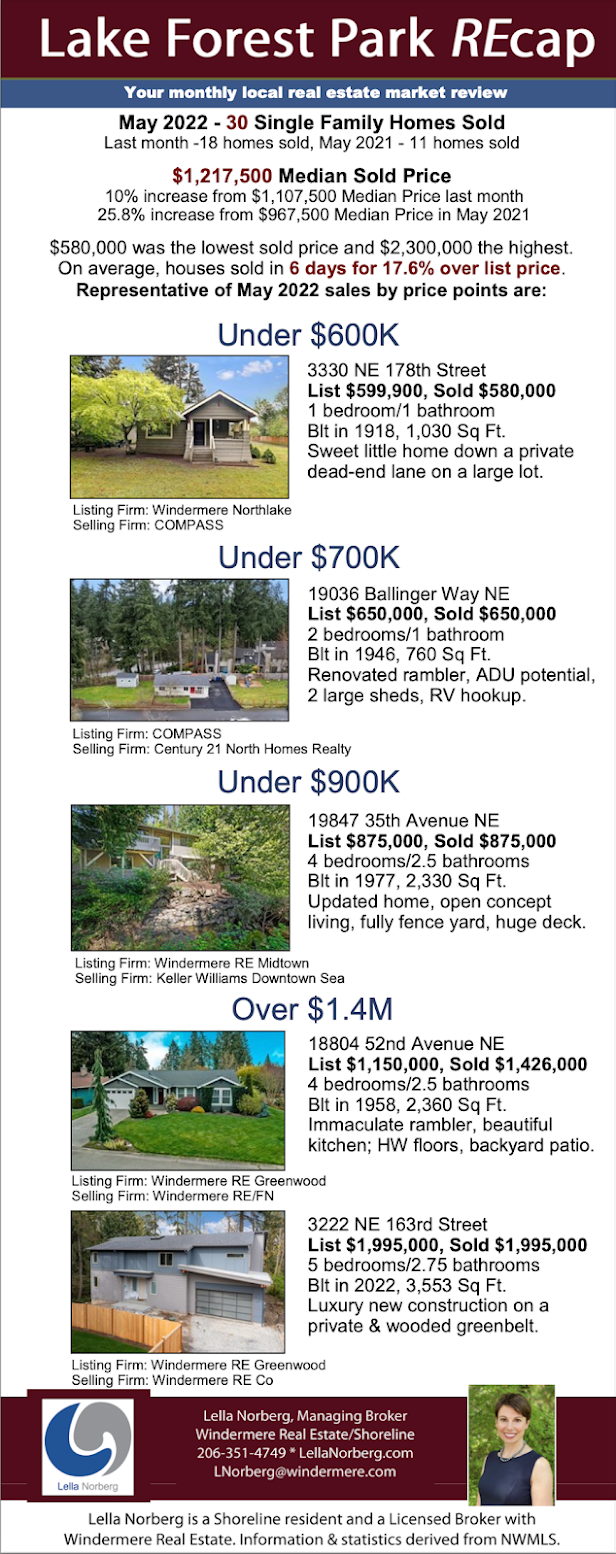 Lake Forest Park REcap

Your monthly local real estate market review

May 2022 - 30 Single Family Homes Sold
Last month -18 homes sold, May 2021 - 11 homes sold

$1,217,500 Median Sold Price
10% increase from $1,107,500 Median Price last month
25.8% increase from $967,500 Median Price in May 2021

$580,000 was the lowest sold price and $2,300,000 the highest. On average, houses sold in 6 days for 17.6% over list price.
Representative of May 2022 sales by price points are:

Under $600K

3330 NE 178th Street
List $599,900, Sold $580,000
1 bedroom/1 bathroom
Blt in 1918, 1,030 Sq Ft.
Sweet little home down a private dead-end lane on a large lot.

Listing Firm: Windermere Northlake
Selling Firm: COMPASS

Under $700K

19036 Ballinger Way NE
List $650,000, Sold $650,000
2 bedrooms/1 bathroom
Blt in 1946, 760 Sq Ft.
Renovated rambler, ADU potential, 2 large sheds, RV hookup.

Listing Firm: COMPASS
Selling Firm: Century 21 North Homes Realty

Under $900K

19847 35th Avenue NE
List $875,000, Sold $875,000
4 bedrooms/2.5 bathrooms
Blt in 1977, 2,330 Sq Ft.
Updated home, open concept living, fully fence yard, huge deck.

Listing Firm: Windermere RE Midtown
Selling Firm: Keller Williams Downtown Sea

Over $1.4M

18804 52nd Avenue NE
List $1,150,000, Sold $1,426,000
4 bedrooms/2.5 bathrooms
Blt in 1958, 2,360 Sq Ft.
Immaculate rambler, beautiful kitchen; HW floors, backyard patio.

Listing Firm: Windermere RE Greenwood
Selling Firm: Windermere RE/FN

3222 NE 163rd Street
List $1,995,000, Sold $1,995,000
5 bedrooms/2.75 bathrooms
Blt in 2022, 3,553 Sq Ft.
Luxury new construction on a private & wooded greenbelt.

Listing Firm: Windermere RE Greenwood
Selling Firm: Windermere RE Co

Lella Norberg

Lella Norberg, Managing Broker
Windermere Real Estate/Shoreline
206-351-4749 * LellaNorberg.com
LNorberg@windermere.com

Lella Norberg is a Shoreline resident and a Licensed Broker with Windermere Real Estate. Information & statistics derived from NWMLS.